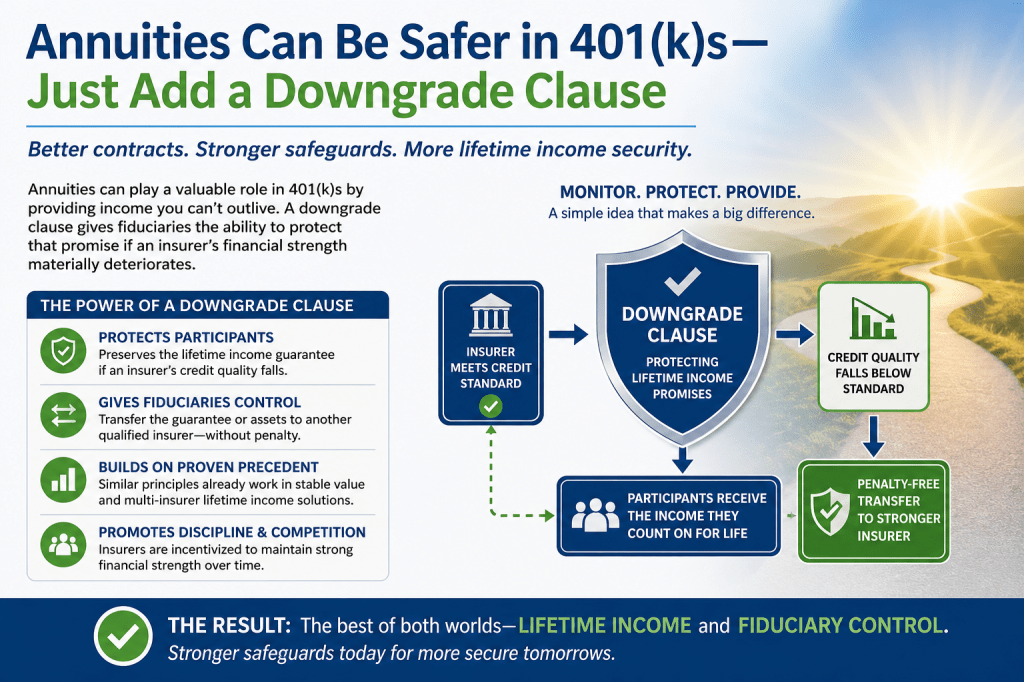 Annuities Can Be Safer in 401(k)s—
Just Add a Downgrade Clause

Better contracts. Stronger safeguards. More lifetime income security.

Annuities can play a valuable role in 401(k)s by providing income you can't outlive. A downgrade clause gives fiduciaries the ability to protect that promise if an insurer's financial strength materially deteriorates.

THE POWER OF A DOWNGRADE CLAUSE

PROTECTS PARTICIPANTS
Preserves the lifetime income guarantee if an insurer's credit quality falls.

GIVES FIDUCIARIES CONTROL
Transfer the guarantee or assets to another qualified insurer—without penalty.

BUILDS ON PROVEN PRECEDENT
Similar principles already work in stable value and multi-insurer lifetime income solutions.

PROMOTES DISCIPLINE & COMPETITION
Insurers are incentivized to maintain strong financial strength over time.

MONITOR. PROTECT. PROVIDE.
A simple idea that makes a big difference.

INSURER MEETS CREDIT STANDARD

DOWNGRADE CLAUSE
PROTECTING LIFETIME INCOME PROMISES

CREDIT QUALITY FALLS BELOW STANDARD

PARTICIPANTS RECEIVE THE INCOME THEY COUNT ON FOR LIFE

PENALTY-FREE TRANSFER TO STRONGER INSURER

THE RESULT: The best of both worlds—LIFETIME INCOME and FIDUCIARY CONTROL.
Stronger safeguards today for more secure tomorrows.